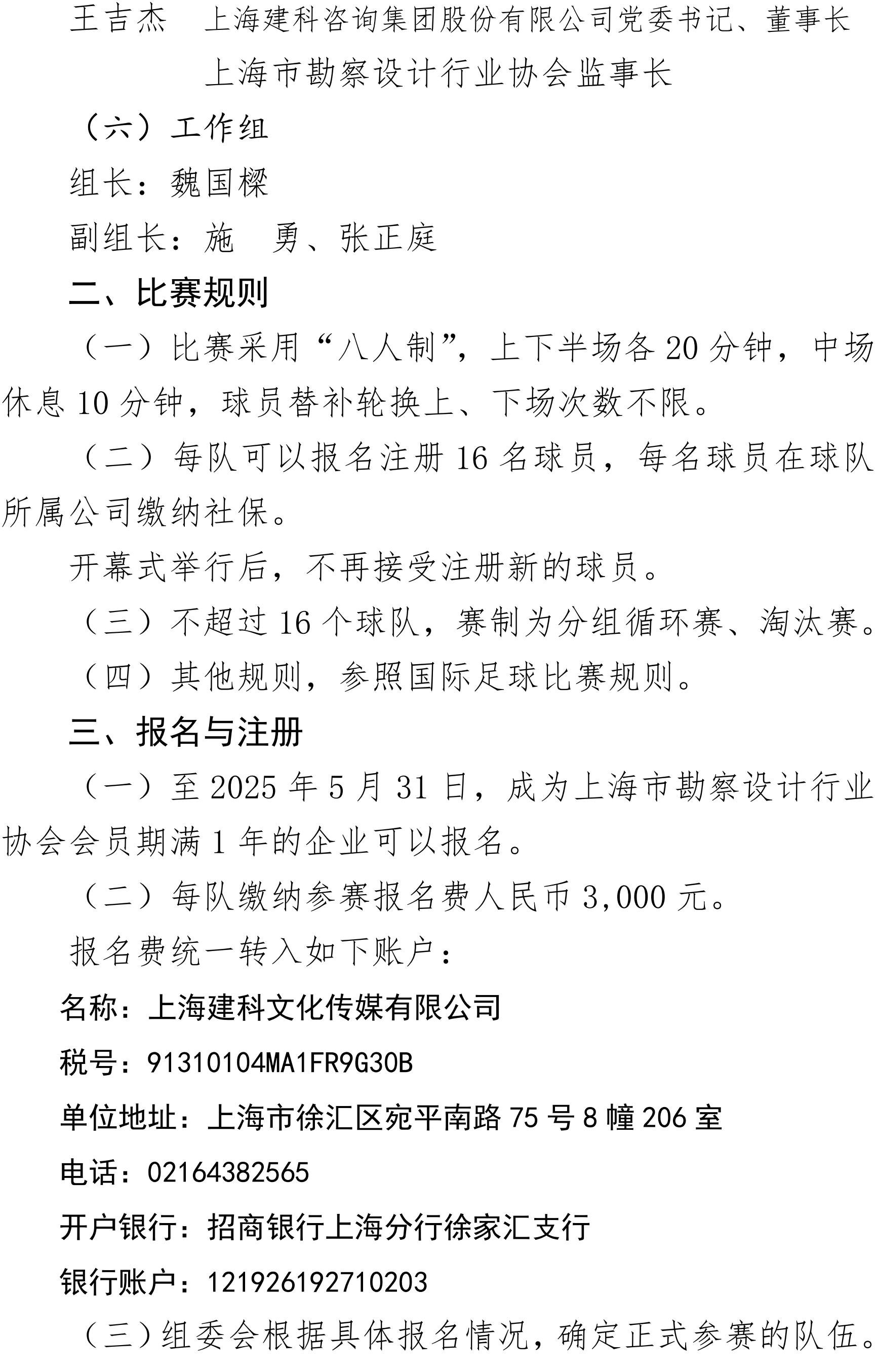 王吉杰 上海建科咨询集团股份有限公司党委书记、董事长
上海市勘察设计行业协会监事长

（六）工作组

组长：魏国樑

副组长：施 勇、张正庭

二、比赛规则

（一）比赛采用“八人制”，上下半场各20分钟，中场休息10分钟，球员替补轮换上、下场次数不限。

（二）每队可以报名注册16名球员，每名球员在球队所属公司缴纳社保。

开幕式举行后，不再接受注册新的球员。

（三）不超过16个球队，赛制为分组循环赛、淘汰赛。

（四）其他规则，参照国际足球比赛规则。

三、报名与注册

（一）至2025年5月31日，成为上海市勘察设计行业协会会员期满1年的企业可以报名。

（二）每队缴纳参赛报名费人民币3,000元。

报名费统一转入如下账户：

名称：上海建科文化传媒有限公司

税号：91310104MA1FR9G30B

单位地址：上海市徐汇区宛平南路75号8幢206室

电话：02164382565

开户银行：招商银行上海分行徐家汇支行

银行账户：121926192710203

（三）组委会根据具体报名情况，确定正式参赛的队伍。